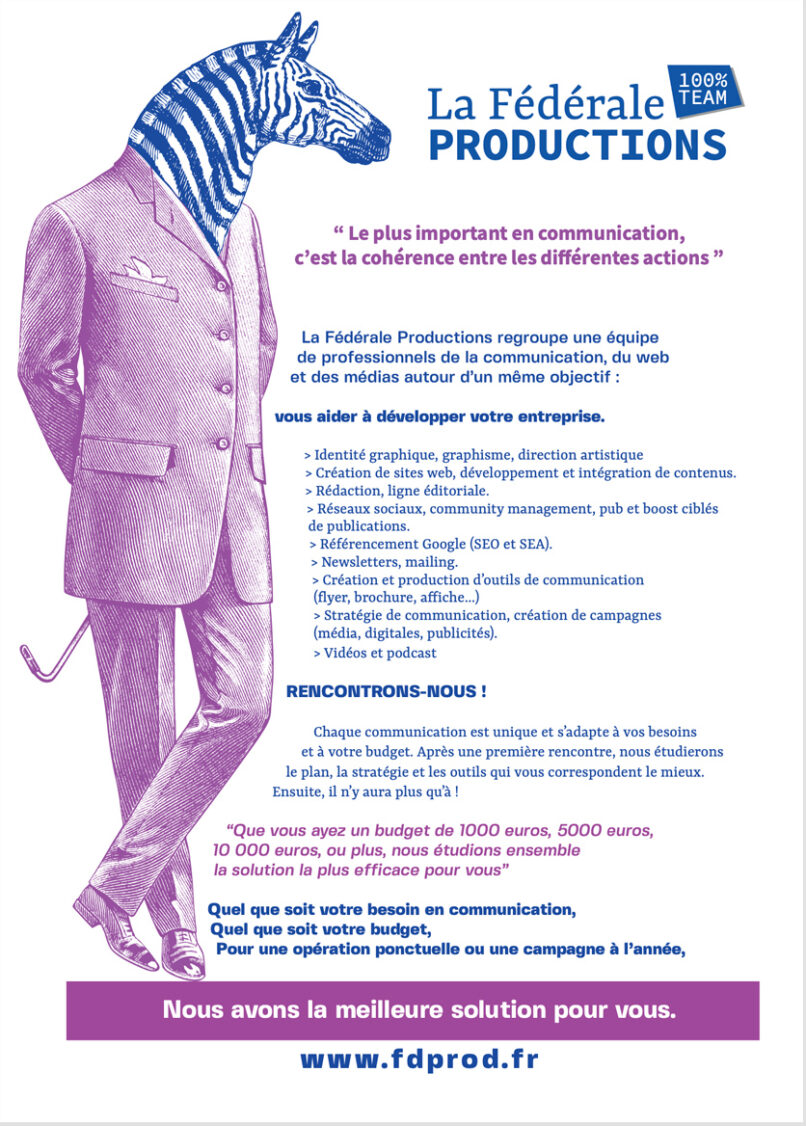 La Fédérale PRODUCTIONS

100% TEAM

“ Le plus important en communication, c’est la cohérence entre les différentes actions ”

La Fédérale Productions regroupe une équipe de professionnels de la communication, du web et des médias autour d’un même objectif :

vous aider à développer votre entreprise.

> Identité graphique, graphisme, direction artistique
> Création de sites web, développement et intégration de contenus.
> Rédaction, ligne éditoriale.
> Réseaux sociaux, community management, pub et boost ciblés de publications.
> Référencement Google (SEO et SEA).
> Newsletters, mailing.
> Création et production d’outils de communication (flyer, brochure, affiche...)
> Stratégie de communication, création de campagnes (média, digitales, publicités).
> Vidéos et podcast

RENCONTRONS-NOUS !

Chaque communication est unique et s’adapte à vos besoins et à votre budget. Après une première rencontre, nous étudierons le plan, la stratégie et les outils qui vous correspondent le mieux. Ensuite, il n’y aura plus qu’à !

“Que vous ayez un budget de 1000 euros, 5000 euros, 10 000 euros, ou plus, nous étudions ensemble la solution la plus efficace pour vous”

Quel que soit votre besoin en communication,
Quel que soit votre budget,
Pour une opération ponctuelle ou une campagne à l’année,

Nous avons la meilleure solution pour vous.

www.fdprod.fr